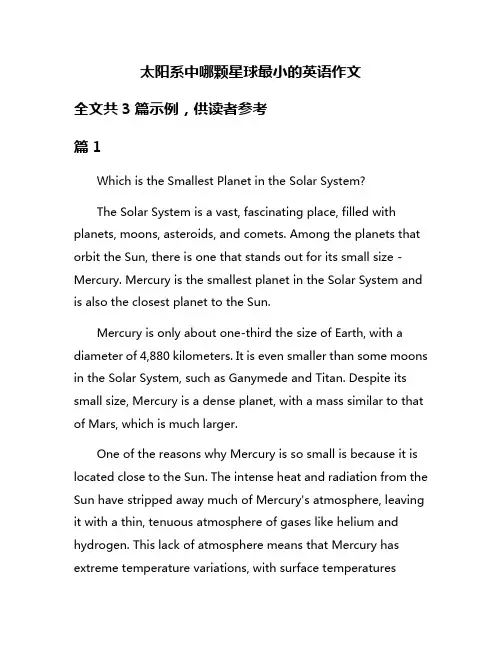 太阳系中哪颗星球最小的英语作文

全文共 3 篇示例，供读者参考

篇 1

Which is the Smallest Planet in the Solar System?

The Solar System is a vast, fascinating place, filled with planets, moons, asteroids, and comets. Among the planets that orbit the Sun, there is one that stands out for its small size - Mercury. Mercury is the smallest planet in the Solar System and is also the closest planet to the Sun.

Mercury is only about one-third the size of Earth, with a diameter of 4,880 kilometers. It is even smaller than some moons in the Solar System, such as Ganymede and Titan. Despite its small size, Mercury is a dense planet, with a mass similar to that of Mars, which is much larger.

One of the reasons why Mercury is so small is because it is located close to the Sun. The intense heat and radiation from the Sun have stripped away much of Mercury's atmosphere, leaving it with a thin, tenuous atmosphere of gases like helium and hydrogen. This lack of atmosphere means that Mercury has extreme temperature variations, with surface temperatures